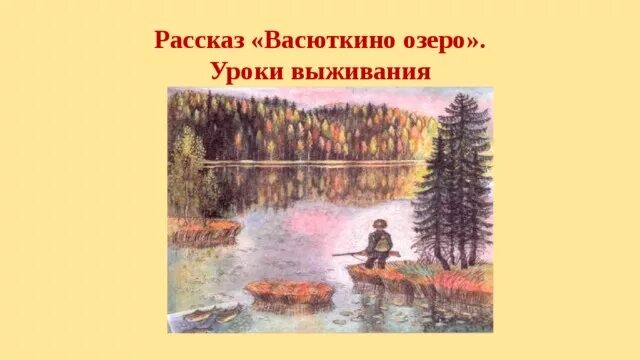 Рассказ «Васюткино озеро».
Уроки выживания